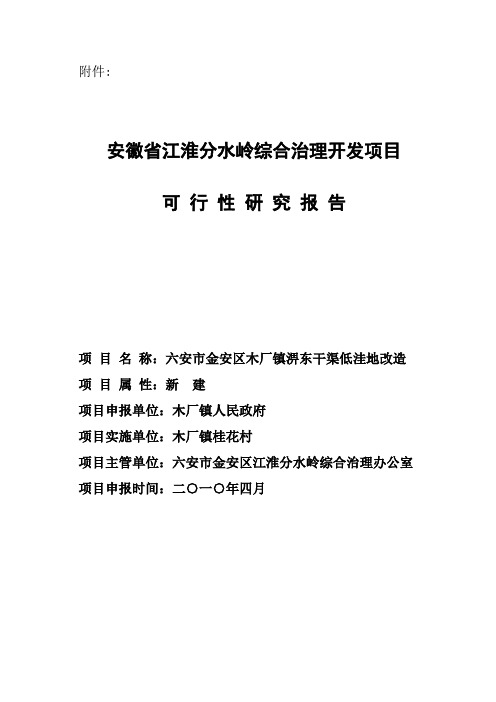 附件：

安徽省江淮分水岭综合治理开发项目

可 行 性 研 究 报 告

项 目 名 称：六安市金安区木厂镇淠东干渠低洼地改造
项 目 属 性：新　建
项目申报单位：木厂镇人民政府
项目实施单位：木厂镇桂花村
项目主管单位：六安市金安区江淮分水岭综合治理办公室
项目申报时间：二〇一〇年四月